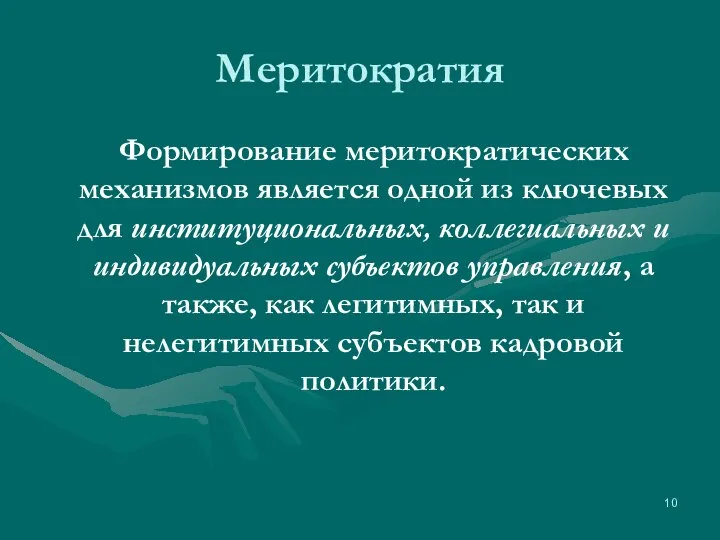 Меритократия

Формирование меритократических механизмов является одной из ключевых для институциональных, коллегиальных и индивидуальных субъектов управления, а также, как легитимных, так и нелегитимных субъектов кадровой политики.

10